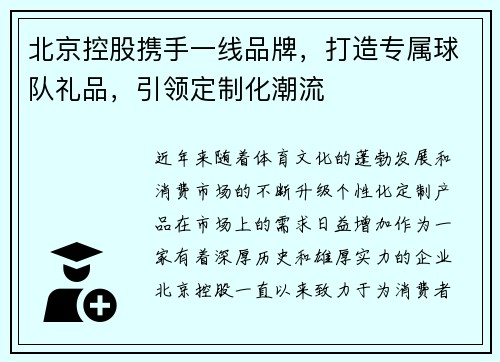 北京控股携手一线品牌，打造专属球队礼品，引领定制化潮流

近年来随着体育文化的蓬勃发展和消费市场的不断升级个性化定制产品在市场上的需求日益增加作为一家有着深厚历史和雄厚实力的企业北京控股一直以来致力于为消费者